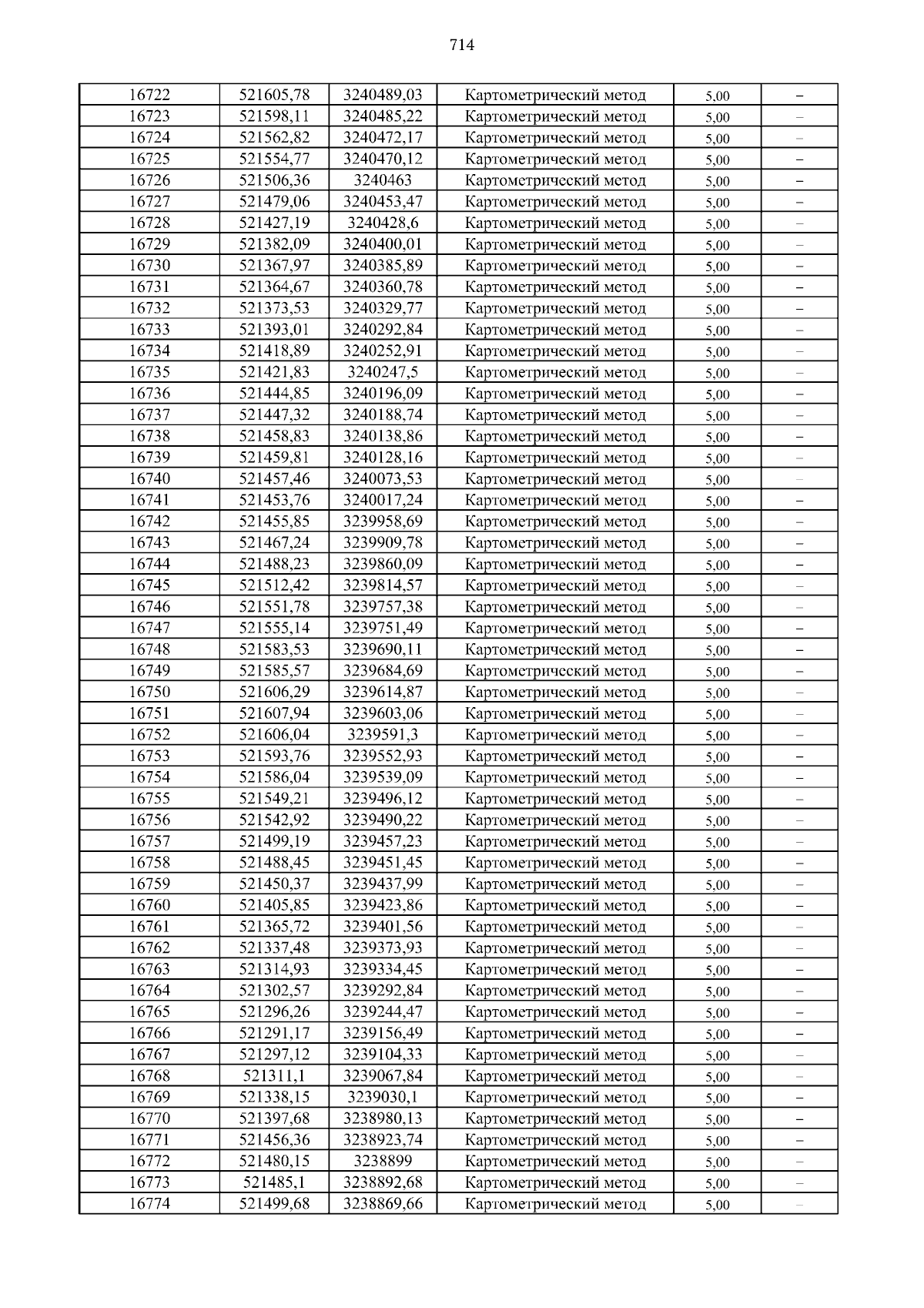 714

| 16722 | 521605,78 | 3240489,03 | Картометрический метод | 5,00 | – |
|---|---|---|---|---|---|
| 16723 | 521598,11 | 3240485,22 | Картометрический метод | 5,00 | – |
| 16724 | 521562,82 | 3240472,17 | Картометрический метод | 5,00 | – |
| 16725 | 521554,77 | 3240470,12 | Картометрический метод | 5,00 | – |
| 16726 | 521506,36 | 3240463 | Картометрический метод | 5,00 | – |
| 16727 | 521479,06 | 3240453,47 | Картометрический метод | 5,00 | – |
| 16728 | 521427,19 | 3240428,6 | Картометрический метод | 5,00 | – |
| 16729 | 521382,09 | 3240400,01 | Картометрический метод | 5,00 | – |
| 16730 | 521367,97 | 3240385,89 | Картометрический метод | 5,00 | – |
| 16731 | 521364,67 | 3240360,78 | Картометрический метод | 5,00 | – |
| 16732 | 521373,53 | 3240329,77 | Картометрический метод | 5,00 | – |
| 16733 | 521393,01 | 3240292,84 | Картометрический метод | 5,00 | – |
| 16734 | 521418,89 | 3240252,91 | Картометрический метод | 5,00 | – |
| 16735 | 521421,83 | 3240247,5 | Картометрический метод | 5,00 | – |
| 16736 | 521444,85 | 3240196,09 | Картометрический метод | 5,00 | – |
| 16737 | 521447,32 | 3240188,74 | Картометрический метод | 5,00 | – |
| 16738 | 521458,83 | 3240138,86 | Картометрический метод | 5,00 | – |
| 16739 | 521459,81 | 3240128,16 | Картометрический метод | 5,00 | – |
| 16740 | 521457,46 | 3240073,53 | Картометрический метод | 5,00 | – |
| 16741 | 521453,76 | 3240017,24 | Картометрический метод | 5,00 | – |
| 16742 | 521455,85 | 3239958,69 | Картометрический метод | 5,00 | – |
| 16743 | 521467,24 | 3239909,78 | Картометрический метод | 5,00 | – |
| 16744 | 521488,23 | 3239860,09 | Картометрический метод | 5,00 | – |
| 16745 | 521512,42 | 3239814,57 | Картометрический метод | 5,00 | – |
| 16746 | 521551,78 | 3239757,38 | Картометрический метод | 5,00 | – |
| 16747 | 521555,14 | 3239751,49 | Картометрический метод | 5,00 | – |
| 16748 | 521583,53 | 3239690,11 | Картометрический метод | 5,00 | – |
| 16749 | 521585,57 | 3239684,69 | Картометрический метод | 5,00 | – |
| 16750 | 521606,29 | 3239614,87 | Картометрический метод | 5,00 | – |
| 16751 | 521607,94 | 3239603,06 | Картометрический метод | 5,00 | – |
| 16752 | 521606,04 | 3239591,3 | Картометрический метод | 5,00 | – |
| 16753 | 521593,76 | 3239552,93 | Картометрический метод | 5,00 | – |
| 16754 | 521586,04 | 3239539,09 | Картометрический метод | 5,00 | – |
| 16755 | 521549,21 | 3239496,12 | Картометрический метод | 5,00 | – |
| 16756 | 521542,92 | 3239490,22 | Картометрический метод | 5,00 | – |
| 16757 | 521499,19 | 3239457,23 | Картометрический метод | 5,00 | – |
| 16758 | 521488,45 | 3239451,45 | Картометрический метод | 5,00 | – |
| 16759 | 521450,37 | 3239437,99 | Картометрический метод | 5,00 | – |
| 16760 | 521405,85 | 3239423,86 | Картометрический метод | 5,00 | – |
| 16761 | 521365,72 | 3239401,56 | Картометрический метод | 5,00 | – |
| 16762 | 521337,48 | 3239373,93 | Картометрический метод | 5,00 | – |
| 16763 | 521314,93 | 3239334,45 | Картометрический метод | 5,00 | – |
| 16764 | 521302,57 | 3239292,84 | Картометрический метод | 5,00 | – |
| 16765 | 521296,26 | 3239244,47 | Картометрический метод | 5,00 | – |
| 16766 | 521291,17 | 3239156,49 | Картометрический метод | 5,00 | – |
| 16767 | 521297,12 | 3239104,33 | Картометрический метод | 5,00 | – |
| 16768 | 521311,1 | 3239067,84 | Картометрический метод | 5,00 | – |
| 16769 | 521338,15 | 3239030,1 | Картометрический метод | 5,00 | – |
| 16770 | 521397,68 | 3238980,13 | Картометрический метод | 5,00 | – |
| 16771 | 521456,36 | 3238923,74 | Картометрический метод | 5,00 | – |
| 16772 | 521480,15 | 3238899 | Картометрический метод | 5,00 | – |
| 16773 | 521485,1 | 3238892,68 | Картометрический метод | 5,00 | – |
| 16774 | 521499,68 | 3238869,66 | Картометрический метод | 5,00 | – |